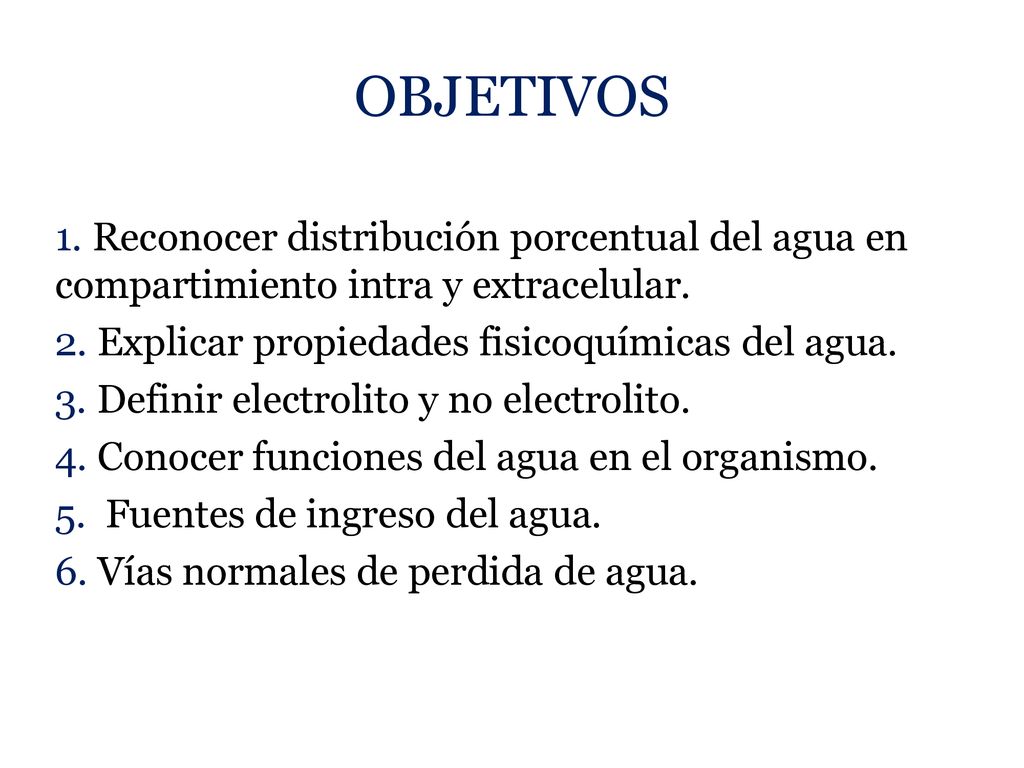 OBJETIVOS

1. Reconocer distribución porcentual del agua en compartimiento intra y extracelular.

2. Explicar propiedades fisicoquímicas del agua.

3. Definir electrolito y no electrolito.

4. Conocer funciones del agua en el organismo.

5. Fuentes de ingreso del agua.

6. Vías normales de perdida de agua.